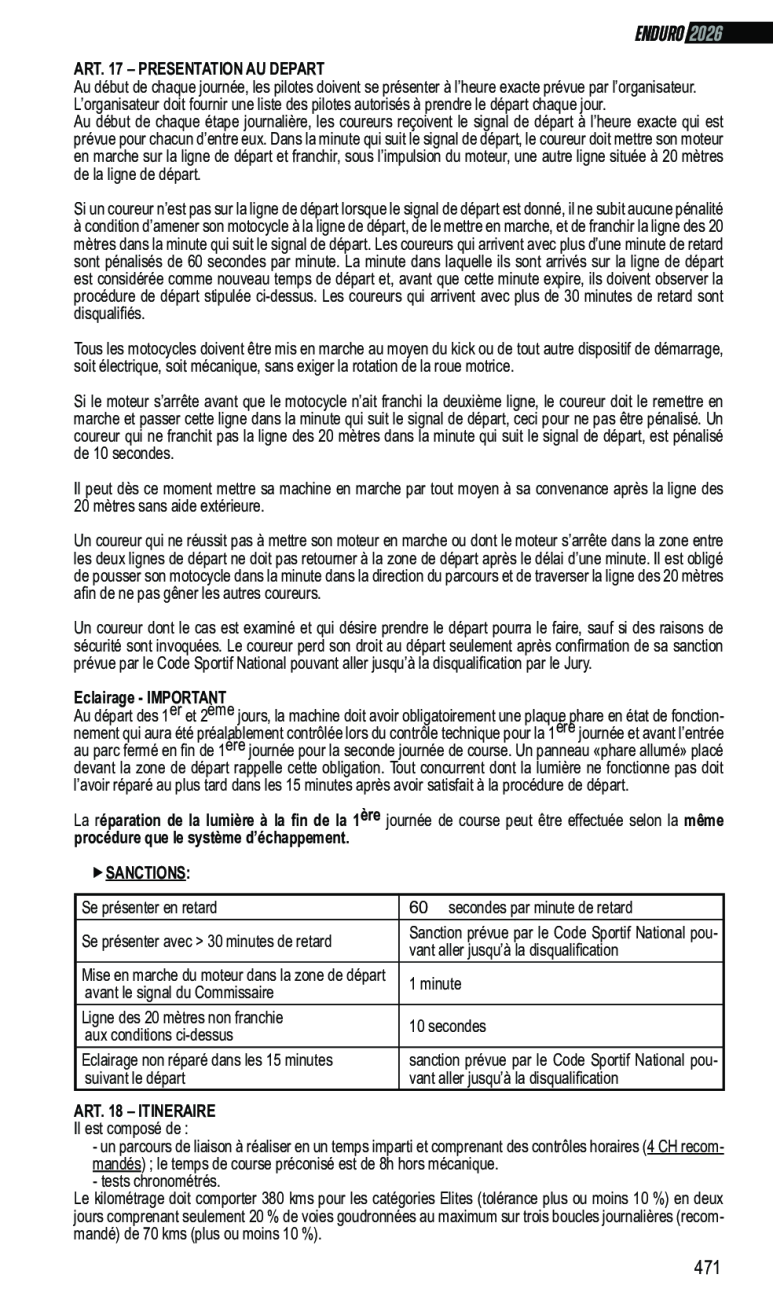 ENDURO 2026

ART. 17 – PRESENTATION AU DEPART
Au début de chaque journée, les pilotes doivent se présenter à l'heure exacte prévue par l'organisateur. L'organisateur doit fournir une liste des pilotes autorisés à prendre le départ chaque jour.
Au début de chaque étape journalière, les coureurs reçoivent le signal de départ à l'heure exacte qui est prévue pour chacun d'entre eux. Dans la minute qui suit le signal de départ, le coureur doit mettre son moteur en marche sur la ligne de départ et franchir, sous l'impulsion du moteur, une autre ligne située à 20 mètres de la ligne de départ.

Si un coureur n'est pas sur la ligne de départ lorsque le signal de départ est donné, il ne subit aucune pénalité à condition d'amener son motocycle à la ligne de départ, de le mettre en marche, et de franchir la ligne des 20 mètres dans la minute qui suit le signal de départ. Les coureurs qui arrivent avec plus d'une minute de retard sont pénalisés de 60 secondes par minute. La minute dans laquelle ils sont arrivés sur la ligne de départ est considérée comme nouveau temps de départ et, avant que cette minute expire, ils doivent observer la procédure de départ stipulée ci-dessus. Les coureurs qui arrivent avec plus de 30 minutes de retard sont disqualifiés.

Tous les motocycles doivent être mis en marche au moyen du kick ou de tout autre dispositif de démarrage, soit électrique, soit mécanique, sans exiger la rotation de la roue motrice.

Si le moteur s'arrête avant que le motocycle n'ait franchi la deuxième ligne, le coureur doit le remettre en marche et passer cette ligne dans la minute qui suit le signal de départ, ceci pour ne pas être pénalisé. Un coureur qui ne franchit pas la ligne des 20 mètres dans la minute qui suit le signal de départ, est pénalisé de 10 secondes.

Il peut dès ce moment mettre sa machine en marche par tout moyen à sa convenance après la ligne des 20 mètres sans aide extérieure.

Un coureur qui ne réussit pas à mettre son moteur en marche ou dont le moteur s'arrête dans la zone entre les deux lignes de départ ne doit pas retourner à la zone de départ après le délai d'une minute. Il est obligé de pousser son motocycle dans la minute dans la direction du parcours et de traverser la ligne des 20 mètres afin de ne pas gêner les autres coureurs.

Un coureur dont le cas est examiné et qui désire prendre le départ pourra le faire, sauf si des raisons de sécurité sont invoquées. Le coureur perd son droit au départ seulement après confirmation de sa sanction prévue par le Code Sportif National pouvant aller jusqu'à la disqualification par le Jury.

Eclairage - IMPORTANT
Au départ des 1$^{er}$ et 2$^{ème}$ jours, la machine doit avoir obligatoirement une plaque phare en état de fonctionnement qui aura été préalablement contrôlée lors du contrôle technique pour la 1$^{ère}$ journée et avant l'entrée au parc fermé en fin de 1$^{ère}$ journée pour la seconde journée de course. Un panneau «phare allumé» placé devant la zone de départ rappelle cette obligation. Tout concurrent dont la lumière ne fonctionne pas doit l'avoir réparé au plus tard dans les 15 minutes après avoir satisfait à la procédure de départ.

La réparation de la lumière à la fin de la 1$^{ère}$ journée de course peut être effectuée selon la même procédure que le système d'échappement.

▶ SANCTIONS:

| Se présenter en retard | 60 secondes par minute de retard |
|---|---|
| Se présenter avec > 30 minutes de retard | Sanction prévue par le Code Sportif National pouvant aller jusqu'à la disqualification |
| Mise en marche du moteur dans la zone de départ avant le signal du Commissaire | 1 minute |
| Ligne des 20 mètres non franchie aux conditions ci-dessus | 10 secondes |
| Eclairage non réparé dans les 15 minutes suivant le départ | sanction prévue par le Code Sportif National pouvant aller jusqu'à la disqualification |

ART. 18 – ITINERAIRE
Il est composé de :
- un parcours de liaison à réaliser en un temps imparti et comprenant des contrôles horaires (4 CH recommandés) ; le temps de course préconisé est de 8h hors mécanique.
- tests chronométrés.
Le kilométrage doit comporter 380 kms pour les catégories Elites (tolérance plus ou moins 10 %) en deux jours comprenant seulement 20 % de voies goudronnées au maximum sur trois boucles journalières (recommandé) de 70 kms (plus ou moins 10 %).

471